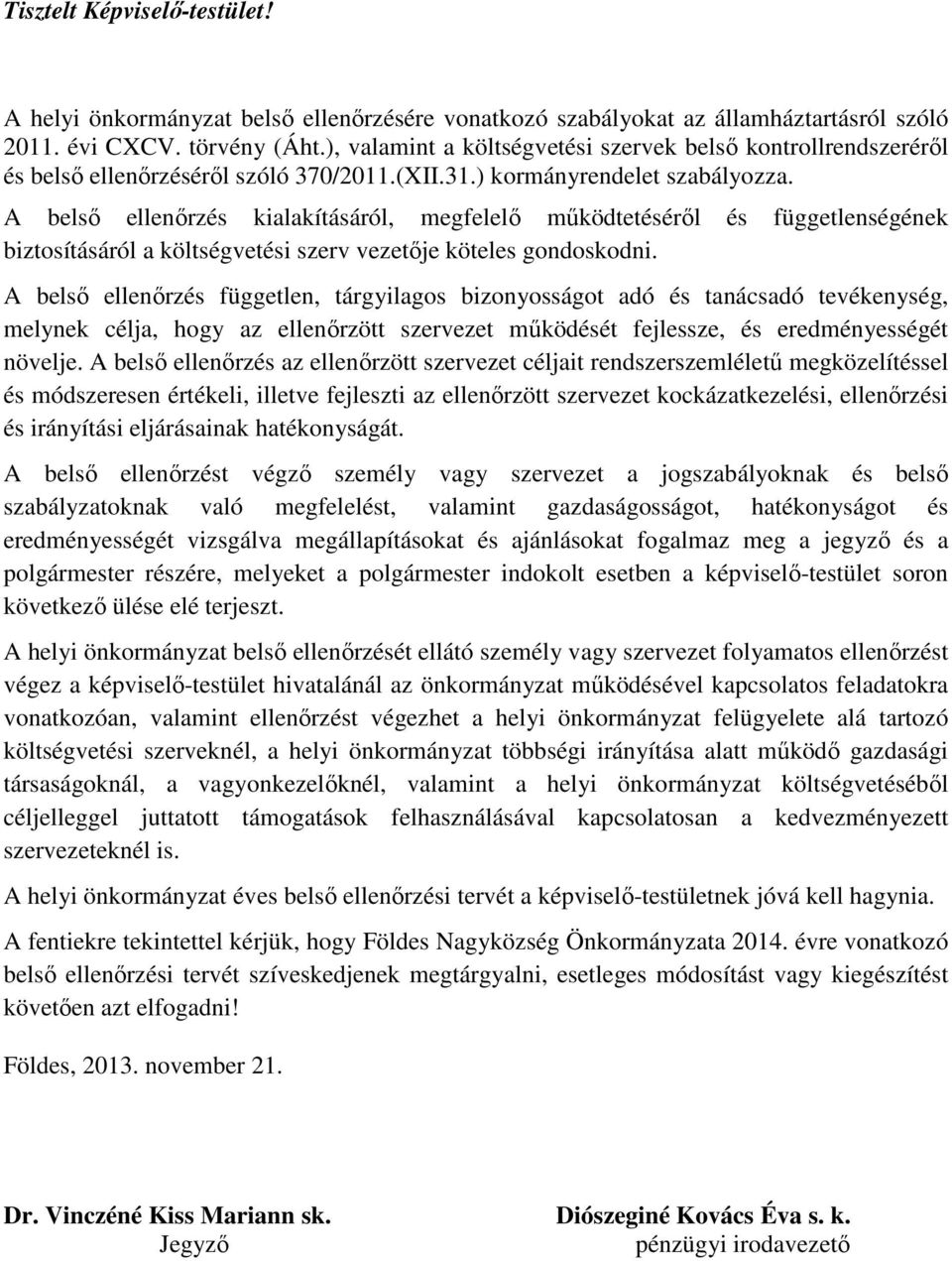 Tisztelt Képviselő-testület!

A helyi önkormányzat belső ellenőrzésére vonatkozó szabályokat az államháztartásról szóló 2011. évi CXCV. törvény (Áht.), valamint a költségvetési szervek belső kontrollrendszeréről és belső ellenőrzéséről szóló 370/2011.(XII.31.) kormányrendelet szabályozza.

A belső ellenőrzés kialakításáról, megfelelő működtetéséről és függetlenségének biztosításáról a költségvetési szerv vezetője köteles gondoskodni.

A belső ellenőrzés független, tárgyilagos bizonyosságot adó és tanácsadó tevékenység, melynek célja, hogy az ellenőrzött szervezet működését fejlessze, és eredményességét növelje. A belső ellenőrzés az ellenőrzött szervezet céljait rendszerszemléletű megközelítéssel és módszeresen értékeli, illetve fejleszti az ellenőrzött szervezet kockázatkezelési, ellenőrzési és irányítási eljárásainak hatékonyságát.

A belső ellenőrzést végző személy vagy szervezet a jogszabályoknak és belső szabályzatoknak való megfelelést, valamint gazdaságosságot, hatékonyságot és eredményességét vizsgálva megállapításokat és ajánlásokat fogalmaz meg a jegyző és a polgármester részére, melyeket a polgármester indokolt esetben a képviselő-testület soron következő ülése elé terjeszt.

A helyi önkormányzat belső ellenőrzését ellátó személy vagy szervezet folyamatos ellenőrzést végez a képviselő-testület hivatalánál az önkormányzat működésével kapcsolatos feladatokra vonatkozóan, valamint ellenőrzést végezhet a helyi önkormányzat felügyelete alá tartozó költségvetési szerveknél, a helyi önkormányzat többségi irányítása alatt működő gazdasági társaságoknál, a vagyonkezelőknél, valamint a helyi önkormányzat költségvetéséből céljelleggel juttatott támogatások felhasználásával kapcsolatosan a kedvezményezett szervezeteknél is.

A helyi önkormányzat éves belső ellenőrzési tervét a képviselő-testületnek jóvá kell hagynia.

A fentiekre tekintettel kérjük, hogy Földes Nagyközség Önkormányzata 2014. évre vonatkozó belső ellenőrzési tervét szíveskedjenek megtárgyalni, esetleges módosítást vagy kiegészítést követően azt elfogadni!

Földes, 2013. november 21.

Dr. Vinczéné Kiss Mariann sk.
Jegyző

Diószeginé Kovács Éva s. k.
pénzügyi irodavezető